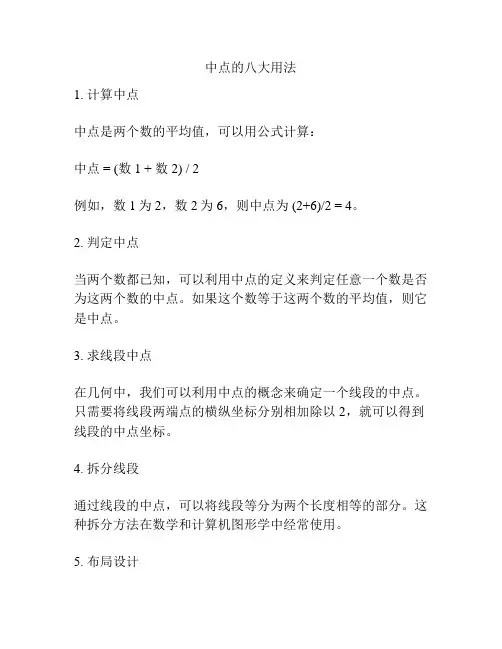 中点的八大用法

1. 计算中点

中点是两个数的平均值，可以用公式计算：

中点 = (数 1 + 数 2) / 2

例如，数 1 为 2，数 2 为 6，则中点为 (2+6)/2 = 4。

2. 判定中点

当两个数都已知，可以利用中点的定义来判定任意一个数是否为这两个数的中点。如果这个数等于这两个数的平均值，则它是中点。

3. 求线段中点

在几何中，我们可以利用中点的概念来确定一个线段的中点。只需要将线段两端点的横纵坐标分别相加除以 2，就可以得到线段的中点坐标。

4. 拆分线段

通过线段的中点，可以将线段等分为两个长度相等的部分。这种拆分方法在数学和计算机图形学中经常使用。

5. 布局设计